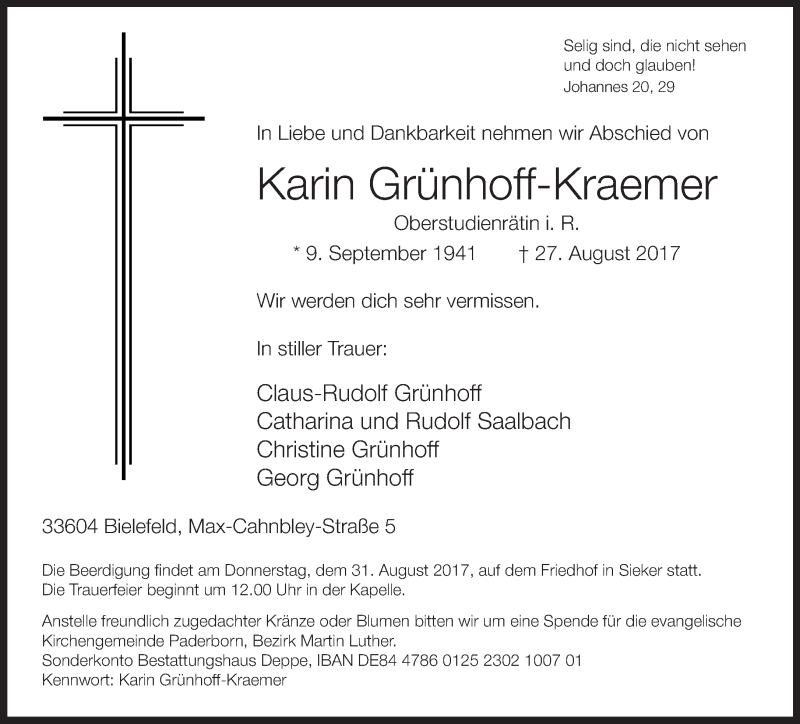 Selig sind, die nicht sehen und doch glauben!
Johannes 20, 29

In Liebe und Dankbarkeit nehmen wir Abschied von

Karin Grünhoff-Kraemer

Oberstudienrätin i. R.

* 9. September 1941 † 27. August 2017

Wir werden dich sehr vermissen.

In stiller Trauer:

Claus-Rudolf Grünhoff
Catharina und Rudolf Saalbach
Christine Grünhoff
Georg Grünhoff

33604 Bielefeld, Max-Cahnbley-Straße 5

Die Beerdigung findet am Donnerstag, dem 31. August 2017, auf dem Friedhof in Sieker statt.
Die Trauerfeier beginnt um 12.00 Uhr in der Kapelle.

Anstelle freundlich zugedachter Kränze oder Blumen bitten wir um eine Spende für die evangelische Kirchengemeinde Paderborn, Bezirk Martin Luther.
Sonderkonto Bestattungshaus Deppe, IBAN DE84 4786 0125 2302 1007 01
Kennwort: Karin Grünhoff-Kraemer